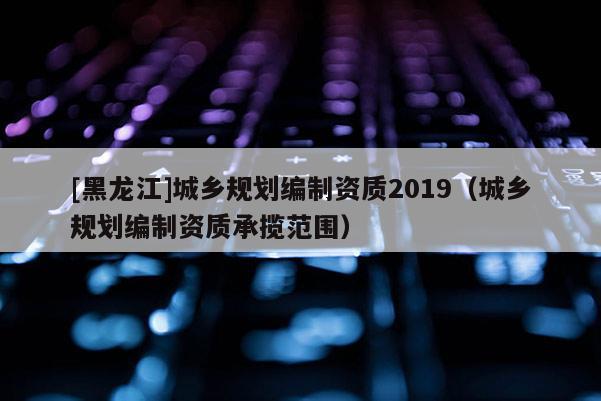 [黑龙江]城乡规划编制资质2019（城乡规划编制资质承揽范围）